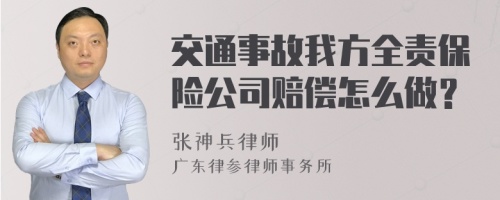 交通事故我方全责保险公司赔偿怎么做？

张神兵律师
广东律参律师事务所